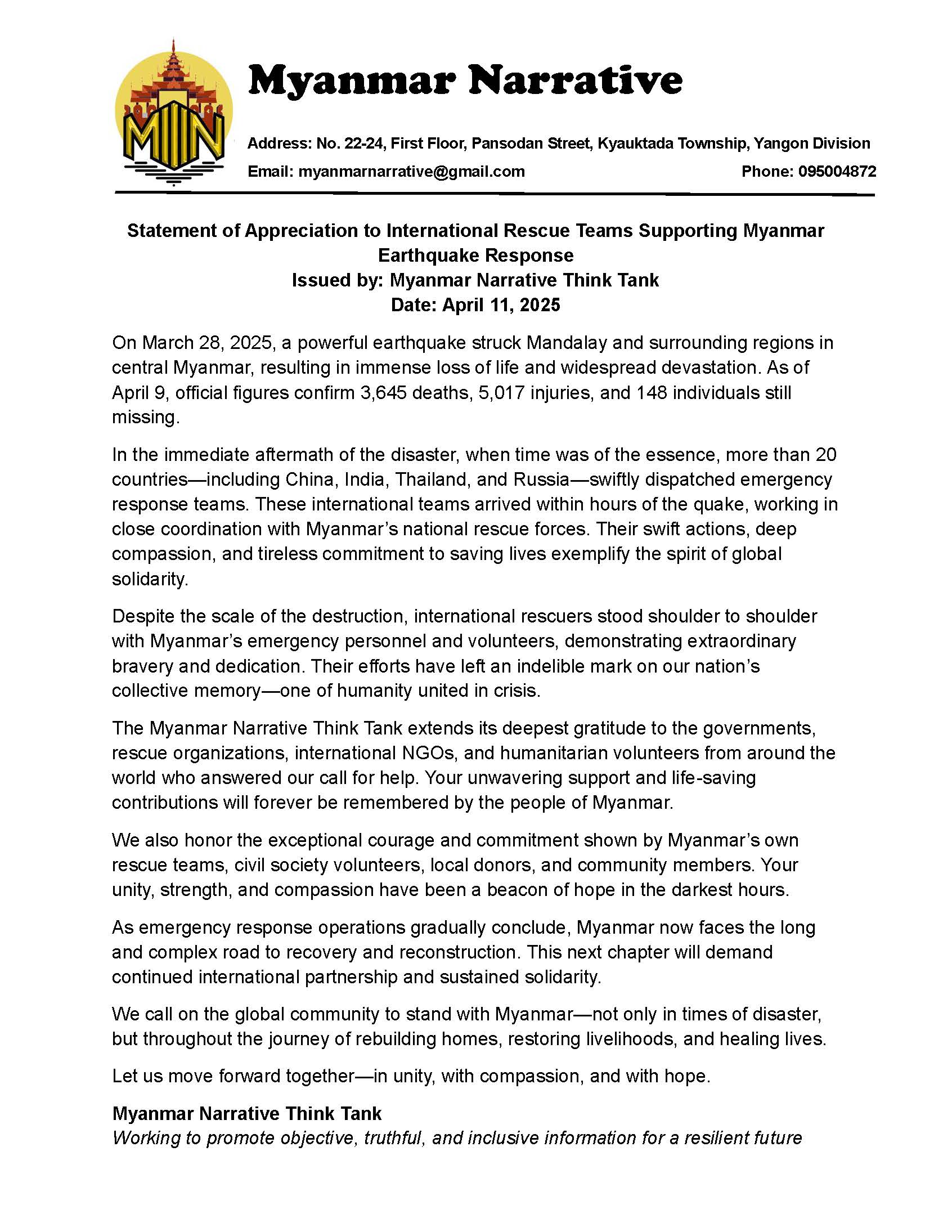 MN

Myanmar Narrative

Address: No. 22-24, First Floor, Pansodan Street, Kyauktada Township, Yangon Division

Email: myanmarnarrative@gmail.com Phone: 095004872

Statement of Appreciation to International Rescue Teams Supporting Myanmar Earthquake Response
Issued by: Myanmar Narrative Think Tank
Date: April 11, 2025

On March 28, 2025, a powerful earthquake struck Mandalay and surrounding regions in central Myanmar, resulting in immense loss of life and widespread devastation. As of April 9, official figures confirm 3,645 deaths, 5,017 injuries, and 148 individuals still missing.

In the immediate aftermath of the disaster, when time was of the essence, more than 20 countries—including China, India, Thailand, and Russia—swiftly dispatched emergency response teams. These international teams arrived within hours of the quake, working in close coordination with Myanmar's national rescue forces. Their swift actions, deep compassion, and tireless commitment to saving lives exemplify the spirit of global solidarity.

Despite the scale of the destruction, international rescuers stood shoulder to shoulder with Myanmar's emergency personnel and volunteers, demonstrating extraordinary bravery and dedication. Their efforts have left an indelible mark on our nation's collective memory—one of humanity united in crisis.

The Myanmar Narrative Think Tank extends its deepest gratitude to the governments, rescue organizations, international NGOs, and humanitarian volunteers from around the world who answered our call for help. Your unwavering support and life-saving contributions will forever be remembered by the people of Myanmar.

We also honor the exceptional courage and commitment shown by Myanmar's own rescue teams, civil society volunteers, local donors, and community members. Your unity, strength, and compassion have been a beacon of hope in the darkest hours.

As emergency response operations gradually conclude, Myanmar now faces the long and complex road to recovery and reconstruction. This next chapter will demand continued international partnership and sustained solidarity.

We call on the global community to stand with Myanmar—not only in times of disaster, but throughout the journey of rebuilding homes, restoring livelihoods, and healing lives.

Let us move forward together—in unity, with compassion, and with hope.

Myanmar Narrative Think Tank
Working to promote objective, truthful, and inclusive information for a resilient future